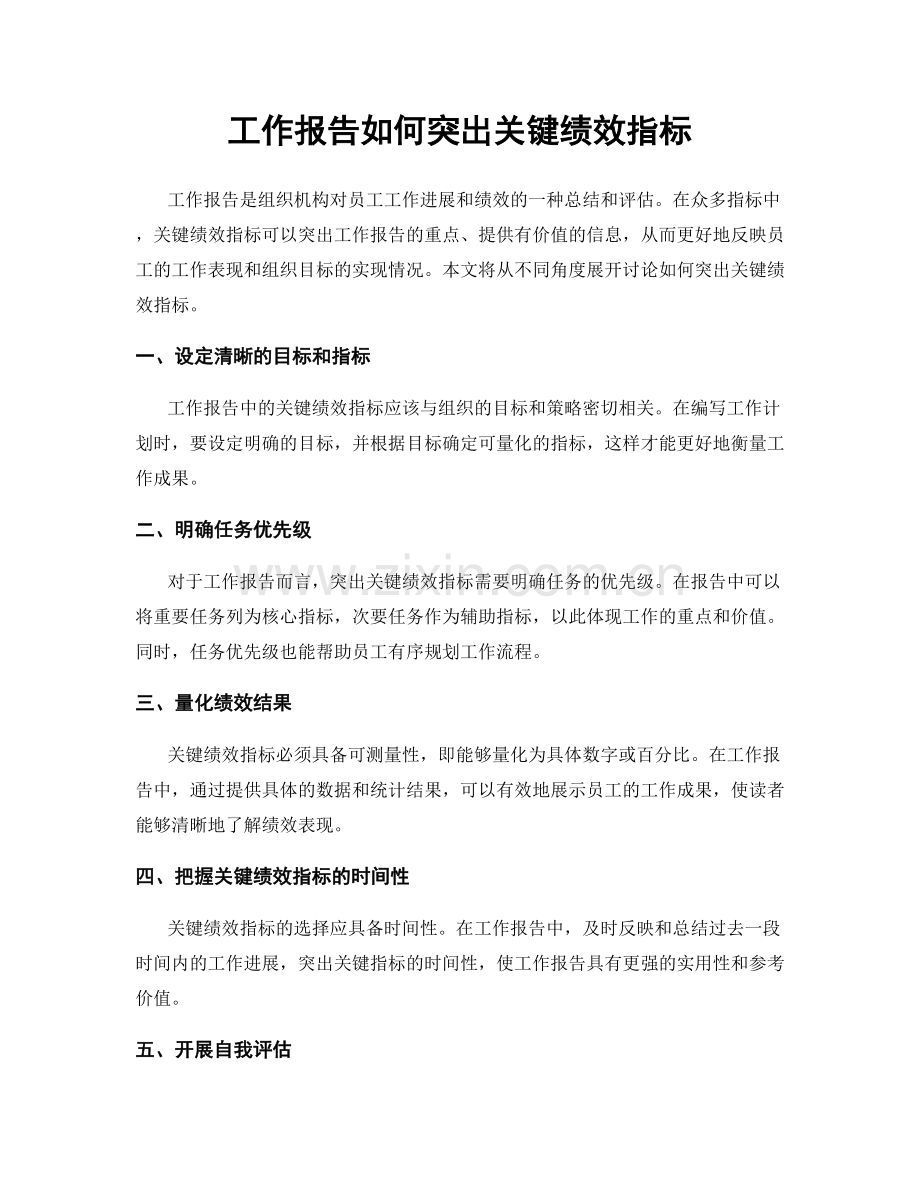 工作报告如何突出关键绩效指标

工作报告是组织机构对员工工作进展和绩效的一种总结和评估。在众多指标中，关键绩效指标可以突出工作报告的重点、提供有价值的信息，从而更好地反映员工的工作表现和组织目标的实现情况。本文将从不同角度展开讨论如何突出关键绩效指标。

一、设定清晰的目标和指标

工作报告中的关键绩效指标应该与组织的目标和策略密切相关。在编写工作计划时，要设定明确的目标，并根据目标确定可量化的指标，这样才能更好地衡量工作成果。

二、明确任务优先级

对于工作报告而言，突出关键绩效指标需要明确任务的优先级。在报告中可以将重要任务列为核心指标，次要任务作为辅助指标，以此体现工作的重点和价值。同时，任务优先级也能帮助员工有序规划工作流程。

三、量化绩效结果

关键绩效指标必须具备可测量性，即能够量化为具体数字或百分比。在工作报告中，通过提供具体的数据和统计结果，可以有效地展示员工的工作成果，使读者能够清晰地了解绩效表现。

四、把握关键绩效指标的时间性

关键绩效指标的选择应具备时间性。在工作报告中，及时反映和总结过去一段时间内的工作进展，突出关键指标的时间性，使工作报告具有更强的实用性和参考价值。

五、开展自我评估

www.zixin.com.cn